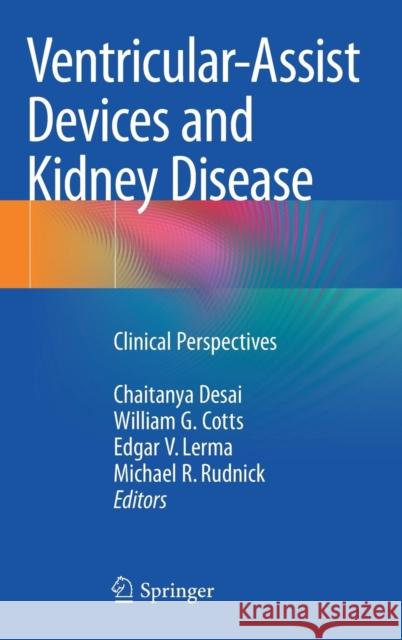 Ventricular-Assist Devices and Kidney Disease

Clinical Perspectives

Chaitanya Desai
William G. Cotts
Edgar V. Lerma
Michael R. Rudnick
Editors

Springer